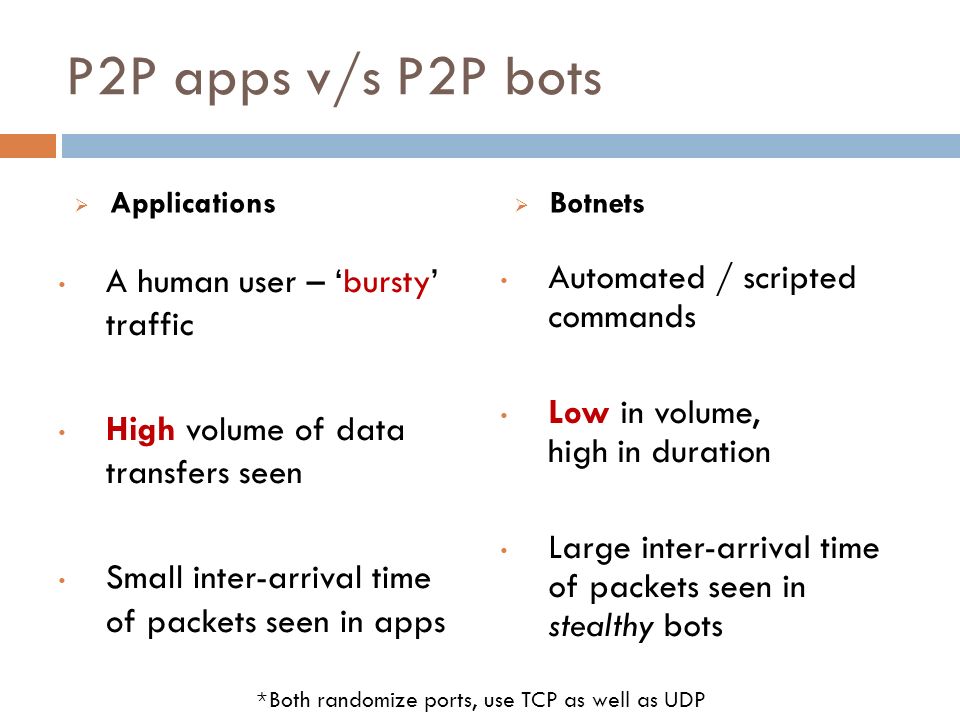 P2P apps v/s P2P bots

➢ Applications

• A human user – ‘bursty’ traffic

• High volume of data transfers seen

• Small inter-arrival time of packets seen in apps

➢ Botnets

• Automated / scripted commands

• Low in volume, high in duration

• Large inter-arrival time of packets seen in stealthy bots

*Both randomize ports, use TCP as well as UDP